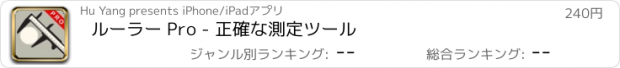 PRO

Hu Yang presents iPhone/iPadアプリ

240円

ルーラー Pro - 正確な測定ツール

ジャンル別ランキング: --

総合ランキング: --